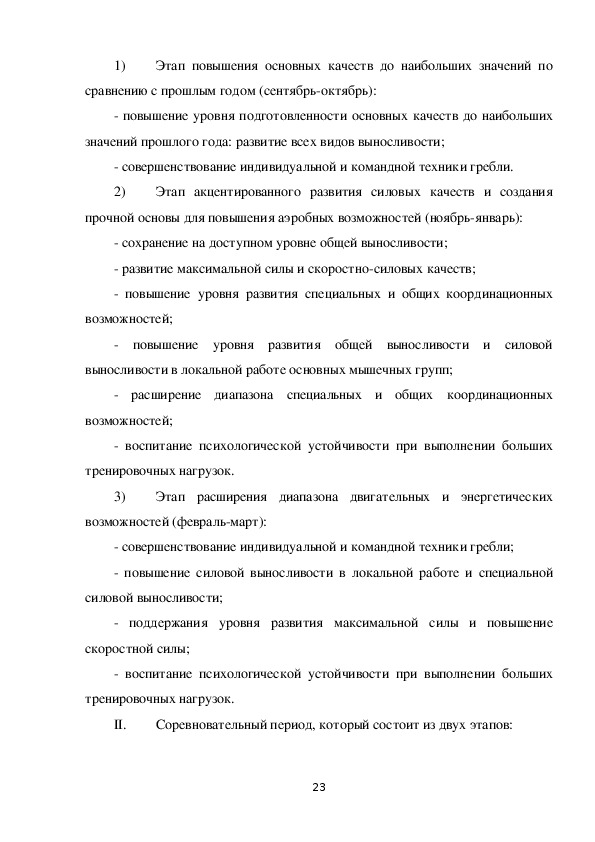 1) Этап повышения основных качеств до наибольших значений по сравнению с прошлым годом (сентябрь-октябрь):

- повышение уровня подготовленности основных качеств до наибольших значений прошлого года: развитие всех видов выносливости;

- совершенствование индивидуальной и командной техники гребли.

2) Этап акцентированного развития силовых качеств и создания прочной основы для повышения аэробных возможностей (ноябрь-январь):

- сохранение на доступном уровне общей выносливости;

- развитие максимальной силы и скоростно-силовых качеств;

- повышение уровня развития специальных и общих координационных возможностей;

- повышение уровня развития общей выносливости и силовой выносливости в локальной работе основных мышечных групп;

- расширение диапазона специальных и общих координационных возможностей;

- воспитание психологической устойчивости при выполнении больших тренировочных нагрузок.

3) Этап расширения диапазона двигательных и энергетических возможностей (февраль-март):

- совершенствование индивидуальной и командной техники гребли;

- повышение силовой выносливости в локальной работе и специальной силовой выносливости;

- поддержания уровня развития максимальной силы и повышение скоростной силы;

- воспитание психологической устойчивости при выполнении больших тренировочных нагрузок.

II. Соревновательный период, который состоит из двух этапов:

23